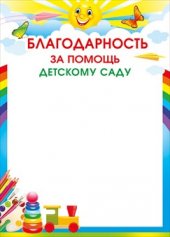 БЛАГОДАРНОСТЬ
ЗА ПОМОЩЬ
ДЕТСКОМУ САДУ